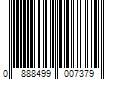 0 888499 007379